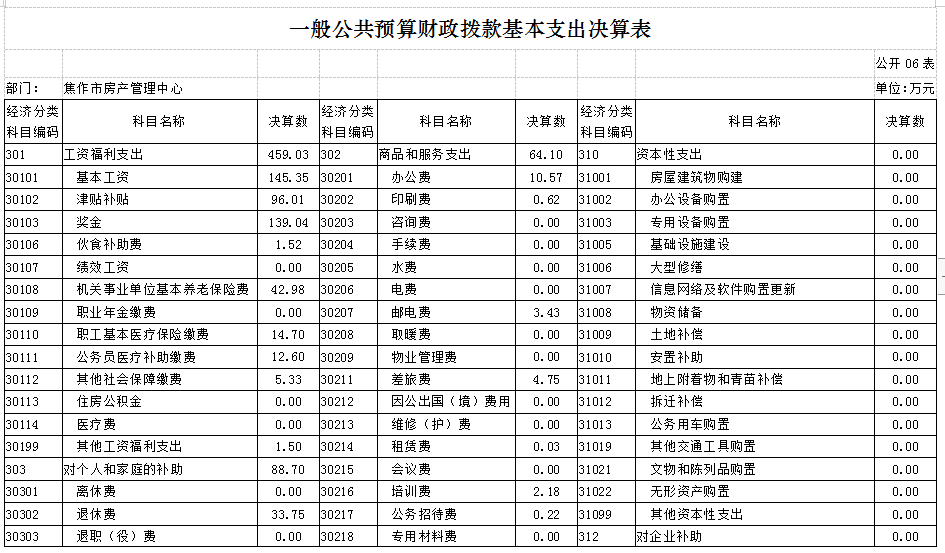 一般公共预算财政拨款基本支出决算表

公开 06 表

部门： 焦作市房产管理中心

单位：万元

| 经济分类科目编码 | 科目名称 | 决算数 | 经济分类科目编码 | 科目名称 | 决算数 | 经济分类科目编码 | 科目名称 | 决算数 |
|---|---|---|---|---|---|---|---|---|
| 301 | 工资福利支出 | 459.03 | 302 | 商品和服务支出 | 64.10 | 310 | 资本性支出 | 0.00 |
| 30101 | 基本工资 | 145.35 | 30201 | 办公费 | 10.57 | 31001 | 房屋建筑物购建 | 0.00 |
| 30102 | 津贴补贴 | 96.01 | 30202 | 印刷费 | 0.62 | 31002 | 办公设备购置 | 0.00 |
| 30103 | 奖金 | 139.04 | 30203 | 咨询费 | 0.00 | 31003 | 专用设备购置 | 0.00 |
| 30106 | 伙食补助费 | 1.52 | 30204 | 手续费 | 0.00 | 31005 | 基础设施建设 | 0.00 |
| 30107 | 绩效工资 | 0.00 | 30205 | 水费 | 0.00 | 31006 | 大型修缮 | 0.00 |
| 30108 | 机关事业单位基本养老保险费 | 42.98 | 30206 | 电费 | 0.00 | 31007 | 信息网络及软件购置更新 | 0.00 |
| 30109 | 职业年金缴费 | 0.00 | 30207 | 邮电费 | 3.43 | 31008 | 物资储备 | 0.00 |
| 30110 | 职工基本医疗保险缴费 | 14.70 | 30208 | 取暖费 | 0.00 | 31009 | 土地补偿 | 0.00 |
| 30111 | 公务员医疗补助缴费 | 12.60 | 30209 | 物业管理费 | 0.00 | 31010 | 安置补助 | 0.00 |
| 30112 | 其他社会保障缴费 | 5.33 | 30211 | 差旅费 | 4.75 | 31011 | 地上附着物和青苗补偿 | 0.00 |
| 30113 | 住房公积金 | 0.00 | 30212 | 因公出国（境）费用 | 0.00 | 31012 | 拆迁补偿 | 0.00 |
| 30114 | 医疗费 | 0.00 | 30213 | 维修（护）费 | 0.00 | 31013 | 公务用车购置 | 0.00 |
| 30199 | 其他工资福利支出 | 1.50 | 30214 | 租赁费 | 0.03 | 31019 | 其他交通工具购置 | 0.00 |
| 303 | 对个人和家庭的补助 | 88.70 | 30215 | 会议费 | 0.00 | 31021 | 文物和陈列品购置 | 0.00 |
| 30301 | 离休费 | 0.00 | 30216 | 培训费 | 2.18 | 31022 | 无形资产购置 | 0.00 |
| 30302 | 退休费 | 33.75 | 30217 | 公务招待费 | 0.22 | 31099 | 其他资本性支出 | 0.00 |
| 30303 | 退职（役）费 | 0.00 | 30218 | 专用材料费 | 0.00 | 312 | 对企业补助 | 0.00 |